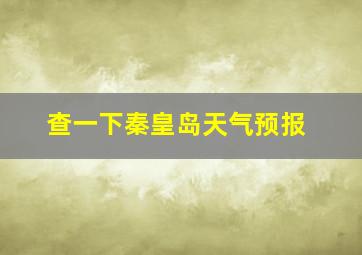 查一下秦皇岛天气预报